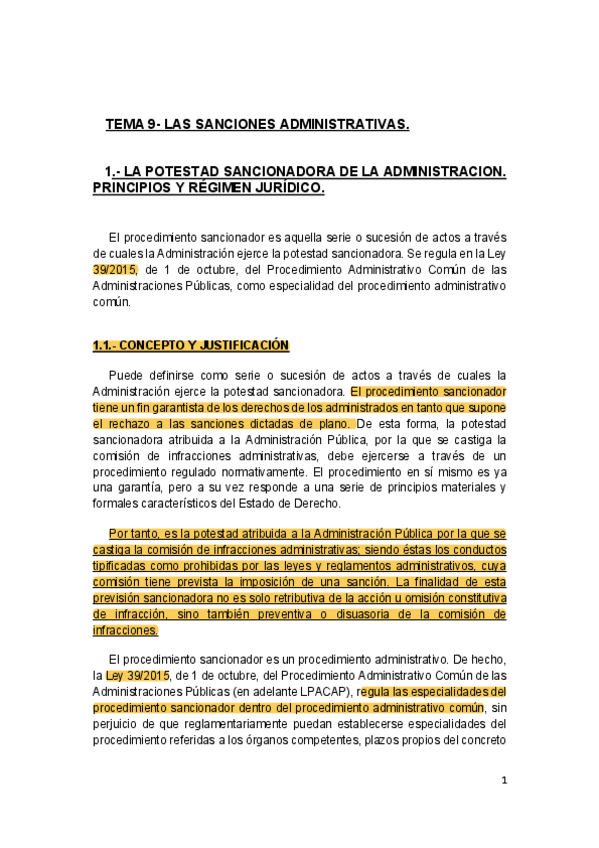 TEMA 9- LAS SANCIONES ADMINISTRATIVAS.

1.- LA POTESTAD SANCIONADORA DE LA ADMINISTRACION. PRINCIPIOS Y RÉGIMEN JURÍDICO.

El procedimiento sancionador es aquella serie o sucesión de actos a través de cuales la Administración ejerce la potestad sancionadora. Se regula en la Ley 39/2015, de 1 de octubre, del Procedimiento Administrativo Común de las Administraciones Públicas, como especialidad del procedimiento administrativo común.

1.1.- CONCEPTO Y JUSTIFICACIÓN

Puede definirse como serie o sucesión de actos a través de cuales la Administración ejerce la potestad sancionadora. El procedimiento sancionador tiene un fin garantista de los derechos de los administrados en tanto que supone el rechazo a las sanciones dictadas de plano. De esta forma, la potestad sancionadora atribuida a la Administración Pública, por la que se castiga la comisión de infracciones administrativas, debe ejercerse a través de un procedimiento regulado normativamente. El procedimiento en sí mismo es ya una garantía, pero a su vez responde a una serie de principios materiales y formales característicos del Estado de Derecho.

Por tanto, es la potestad atribuida a la Administración Pública por la que se castiga la comisión de infracciones administrativas; siendo éstas los conductos tipificadas como prohibidas por las leyes y reglamentos administrativos, cuya comisión tiene prevista la imposición de una sanción. La finalidad de esta previsión sancionadora no es solo retributiva de la acción u omisión constitutiva de infracción, sino también preventiva o disuasoria de la comisión de infracciones.

El procedimiento sancionador es un procedimiento administrativo. De hecho, la Ley 39/2015, de 1 de octubre, del Procedimiento Administrativo Común de las Administraciones Públicas (en adelante LPACAP), regula las especialidades del procedimiento sancionador dentro del procedimiento administrativo común, sin perjuicio de que reglamentariamente puedan establecerse especialidades del procedimiento referidas a los órganos competentes, plazos propios del concreto

1